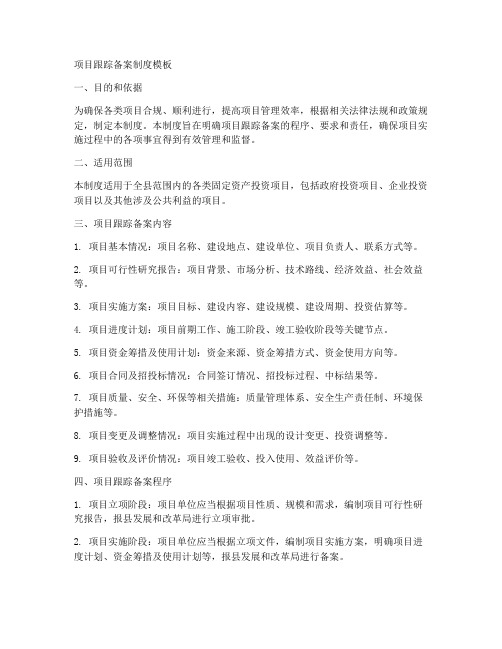 项目跟踪备案制度模板

一、目的和依据

为确保各类项目合规、顺利进行，提高项目管理效率，根据相关法律法规和政策规定，制定本制度。本制度旨在明确项目跟踪备案的程序、要求和责任，确保项目实施过程中的各项事宜得到有效管理和监督。

二、适用范围

本制度适用于全县范围内的各类固定资产投资项目，包括政府投资项目、企业投资项目以及其他涉及公共利益的项目。

三、项目跟踪备案内容

1. 项目基本情况：项目名称、建设地点、建设单位、项目负责人、联系方式等。

2. 项目可行性研究报告：项目背景、市场分析、技术路线、经济效益、社会效益等。

3. 项目实施方案：项目目标、建设内容、建设规模、建设周期、投资估算等。

4. 项目进度计划：项目前期工作、施工阶段、竣工验收阶段等关键节点。

5. 项目资金筹措及使用计划：资金来源、资金筹措方式、资金使用方向等。

6. 项目合同及招投标情况：合同签订情况、招投标过程、中标结果等。

7. 项目质量、安全、环保等相关措施：质量管理体系、安全生产责任制、环境保护措施等。

8. 项目变更及调整情况：项目实施过程中出现的设计变更、投资调整等。

9. 项目验收及评价情况：项目竣工验收、投入使用、效益评价等。

四、项目跟踪备案程序

1. 项目立项阶段：项目单位应当根据项目性质、规模和需求，编制项目可行性研究报告，报县发展和改革局进行立项审批。

2. 项目实施阶段：项目单位应当根据立项文件，编制项目实施方案，明确项目进度计划、资金筹措及使用计划等，报县发展和改革局进行备案。